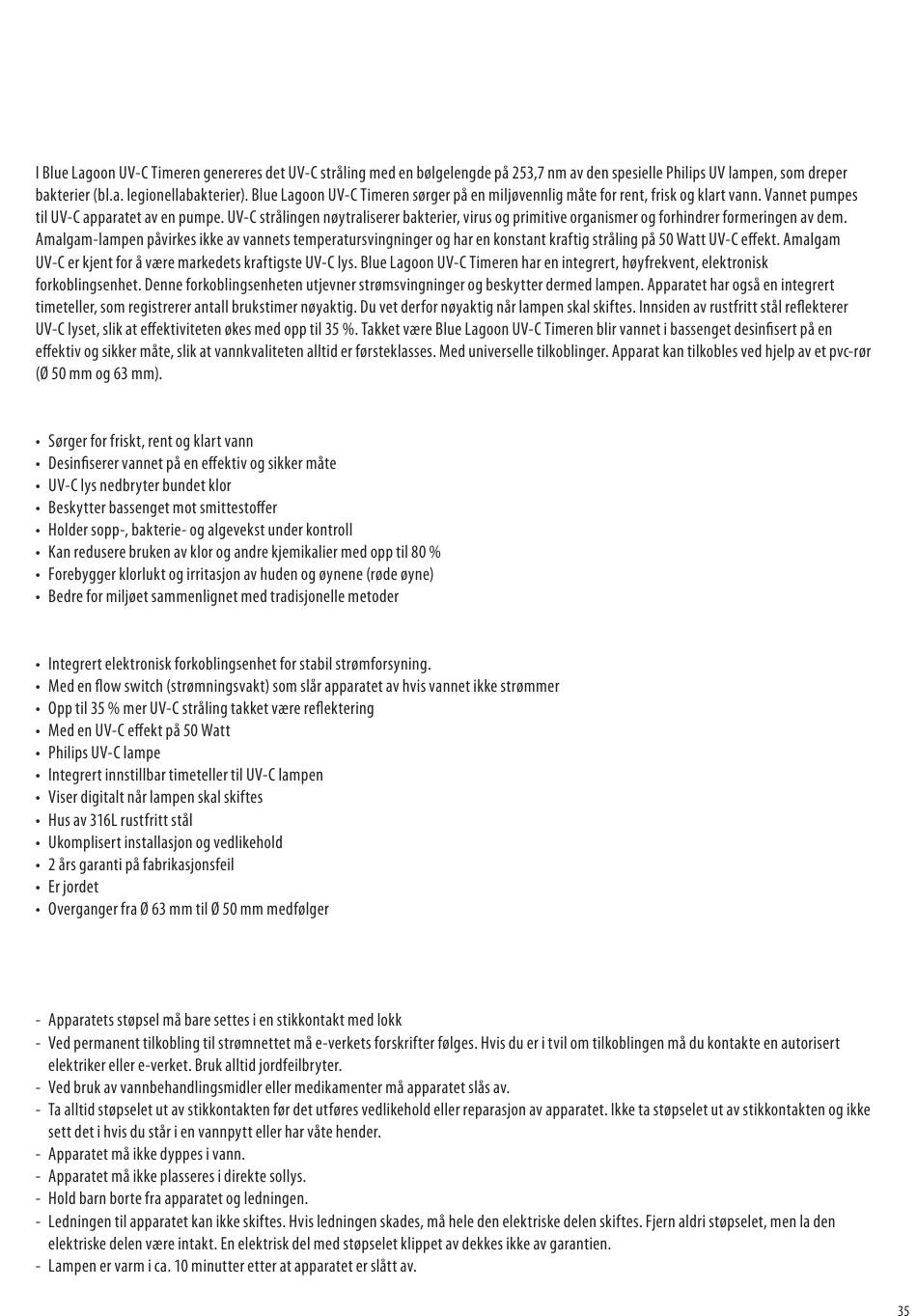 I Blue Lagoon UV-C Timeren genereres det UV-C stråling med en bølgelengde på 253,7 nm av den spesielle Philips UV lampen, som dreper bakterier (bl.a. legionellabakterier). Blue Lagoon UV-C Timeren sørger på en miljøvennlig måte for rent, frisk og klart vann. Vannet pumpes til UV-C apparatet av en pumpe. UV-C strålingen nøytraliserer bakterier, virus og primitive organismer og forhindrer formeringen av dem. Amalgam-lampen påvirkes ikke av vannets temperatursvingninger og har en konstant kraftig stråling på 50 Watt UV-C effekt. Amalgam UV-C er kjent for å være markedets kraftigste UV-C lys. Blue Lagoon UV-C Timeren har en integrert, høyfrekvent, elektronisk forkoblingsenhet. Denne forkoblingsenheten utjevner strømsvingninger og beskytter dermed lampen. Apparatet har også en integrert timeteller, som registrerer antall brukstimer nøyaktig. Du vet derfor nøyaktig når lampen skal skiftes. Innsiden av rustfritt stål reflekterer UV-C lyset, slik at effektiviteten økes med opp til 35 %. Takket være Blue Lagoon UV-C Timeren blir vannet i bassenget desinfisert på en effektiv og sikker måte, slik at vannkvaliteten alltid er førsteklasses. Med universelle tilkoblinger. Apparat kan tilkobles ved hjelp av et pvc-rør (Ø 50 mm og 63 mm).

• Sørger for friskt, rent og klart vann
• Desinfiserer vannet på en effektiv og sikker måte
• UV-C lys nedbryter bundet klor
• Beskytter bassenget mot smittestoffer
• Holder sopp-, bakterie- og algevekst under kontroll
• Kan redusere bruken av klor og andre kjemikalier med opp til 80 %
• Forebygger klorlukt og irritasjon av huden og øynene (røde øyne)
• Bedre for miljøet sammenlignet med tradisjonelle metoder

• Integrert elektronisk forkoblingsenhet for stabil strømforsyning.
• Med en flow switch (strømningsvakt) som slår apparatet av hvis vannet ikke strømmer
• Opp til 35 % mer UV-C stråling takket være reflektering
• Med en UV-C effekt på 50 Watt
• Philips UV-C lampe
• Integrert innstillbar timeteller til UV-C lampen
• Viser digitalt når lampen skal skiftes
• Hus av 316L rustfritt stål
• Ukomplisert installasjon og vedlikehold
• 2 års garanti på fabrikasjonsfeil
• Er jordet
• Overganger fra Ø 63 mm til Ø 50 mm medfølger

- Apparatets støpsel må bare settes i en stikkontakt med lokk
- Ved permanent tilkobling til strømnettet må e-verkets forskrifter følges. Hvis du er i tvil om tilkoblingen må du kontakte en autorisert elektriker eller e-verket. Bruk alltid jordfeilbryter.
- Ved bruk av vannbehandlingsmidler eller medikamenter må apparatet slås av.
- Ta alltid støpselet ut av stikkontakten før det utføres vedlikehold eller reparasjon av apparatet. Ikke ta støpselet ut av stikkontakten og ikke sett det i hvis du står i en vannpytt eller har våte hender.
- Apparatet må ikke dyppes i vann.
- Apparatet må ikke plasseres i direkte sollys.
- Hold barn borte fra apparatet og ledningen.
- Ledningen til apparatet kan ikke skiftes. Hvis ledningen skades, må hele den elektriske delen skiftes. Fjern aldri støpselet, men la den elektriske delen være intakt. En elektrisk del med støpselet klippet av dekkes ikke av garantien.
- Lampen er varm i ca. 10 minutter etter at apparatet er slått av.

35